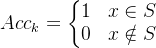 $Acc_k = \begin{cases} 1 & x \in S \\ 0 & x \notin S \end{cases}$